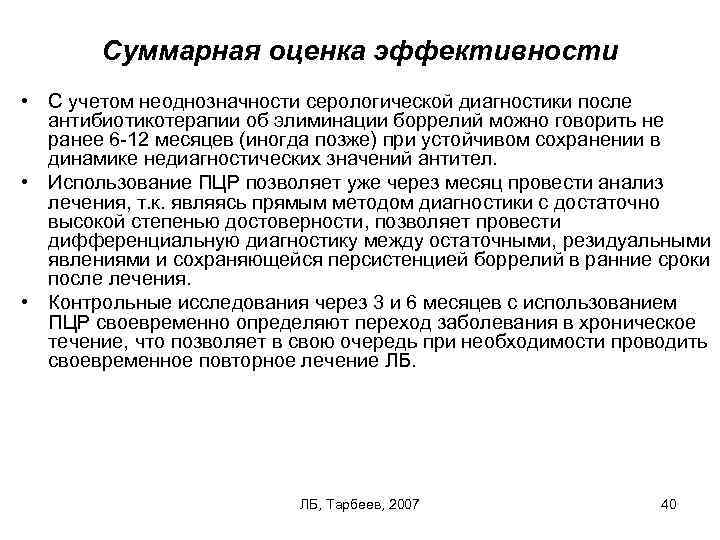 Суммарная оценка эффективности

• С учетом неоднозначности серологической диагностики после антибиотикотерапии об элиминации боррелий можно говорить не ранее 6-12 месяцев (иногда позже) при устойчивом сохранении в динамике недиагностических значений антител.
• Использование ПЦР позволяет уже через месяц провести анализ лечения, т.к. являясь прямым методом диагностики с достаточно высокой степенью достоверности, позволяет провести дифференциальную диагностику между остаточными, резидуальными явлениями и сохраняющейся персистенцией боррелий в ранние сроки после лечения.
• Контрольные исследования через 3 и 6 месяцев с использованием ПЦР своевременно определяют переход заболевания в хроническое течение, что позволяет в свою очередь при необходимости проводить своевременное повторное лечение ЛБ.

ЛБ, Тарбеев, 2007

40